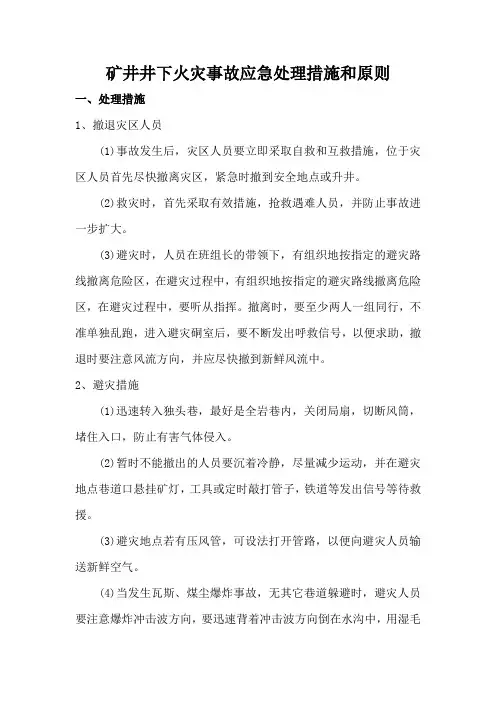 矿井井下火灾事故应急处理措施和原则

一、处理措施

1、撤退灾区人员

(1)事故发生后，灾区人员要立即采取自救和互救措施，位于灾区人员首先尽快撤离灾区，紧急时撤到安全地点或升井。

(2)救灾时，首先采取有效措施，抢救遇难人员，并防止事故进一步扩大。

(3)避灾时，人员在班组长的带领下，有组织地按指定的避灾路线撤离危险区，在避灾过程中，有组织地按指定的避灾路线撤离危险区，在避灾过程中，要听从指挥。撤离时，要至少两人一组同行，不准单独乱跑，进入避灾硐室后，要不断发出呼救信号，以便求助，撤退时要注意风流方向，并应尽快撤到新鲜风流中。

2、避灾措施

(1)迅速转入独头巷，最好是全岩巷内，关闭局扇，切断风筒，堵住入口，防止有害气体侵入。

(2)暂时不能撤出的人员要沉着冷静，尽量减少运动，并在避灾地点巷道口悬挂矿灯，工具或定时敲打管子，铁道等发出信号等待救援。

(3)避灾地点若有压风管，可设法打开管路，以便向避灾人员输送新鲜空气。

(4)当发生瓦斯、煤尘爆炸事故，无其它巷道躲避时，避灾人员要注意爆炸冲击波方向，要迅速背着冲击波方向倒在水沟中，用湿毛